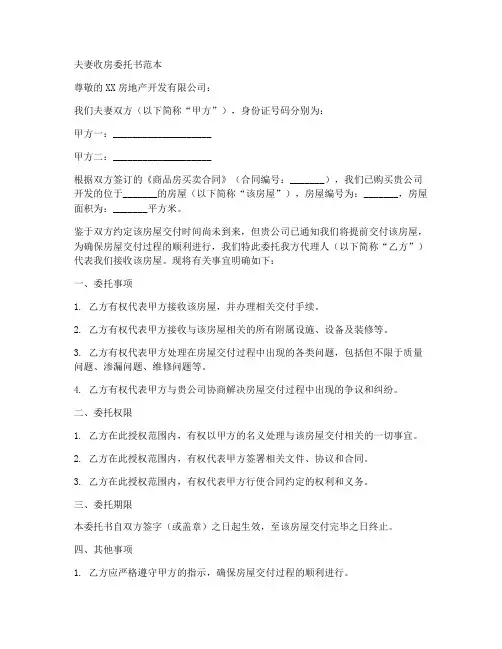 夫妻收房委托书范本

尊敬的XX房地产开发有限公司：

我们夫妻双方（以下简称“甲方”），身份证号码分别为：

甲方一：____________________

甲方二：____________________

根据双方签订的《商品房买卖合同》（合同编号：_______），我们已购买贵公司开发的位于_______的房屋（以下简称“该房屋”），房屋编号为：_______，房屋面积为：_______平方米。

鉴于双方约定该房屋交付时间尚未到来，但贵公司已通知我们将提前交付该房屋，为确保房屋交付过程的顺利进行，我们特此委托我方代理人（以下简称“乙方”）代表我们接收该房屋。现将有关事宜明确如下：

一、委托事项

1. 乙方有权代表甲方接收该房屋，并办理相关交付手续。

2. 乙方有权代表甲方接收与该房屋相关的所有附属设施、设备及装修等。

3. 乙方有权代表甲方处理在房屋交付过程中出现的各类问题，包括但不限于质量问题、渗漏问题、维修问题等。

4. 乙方有权代表甲方与贵公司协商解决房屋交付过程中出现的争议和纠纷。

二、委托权限

1. 乙方在此授权范围内，有权以甲方的名义处理与该房屋交付相关的一切事宜。

2. 乙方在此授权范围内，有权代表甲方签署相关文件、协议和合同。

3. 乙方在此授权范围内，有权代表甲方行使合同约定的权利和义务。

三、委托期限

本委托书自双方签字（或盖章）之日起生效，至该房屋交付完毕之日终止。

四、其他事项

1. 乙方应严格遵守甲方的指示，确保房屋交付过程的顺利进行。